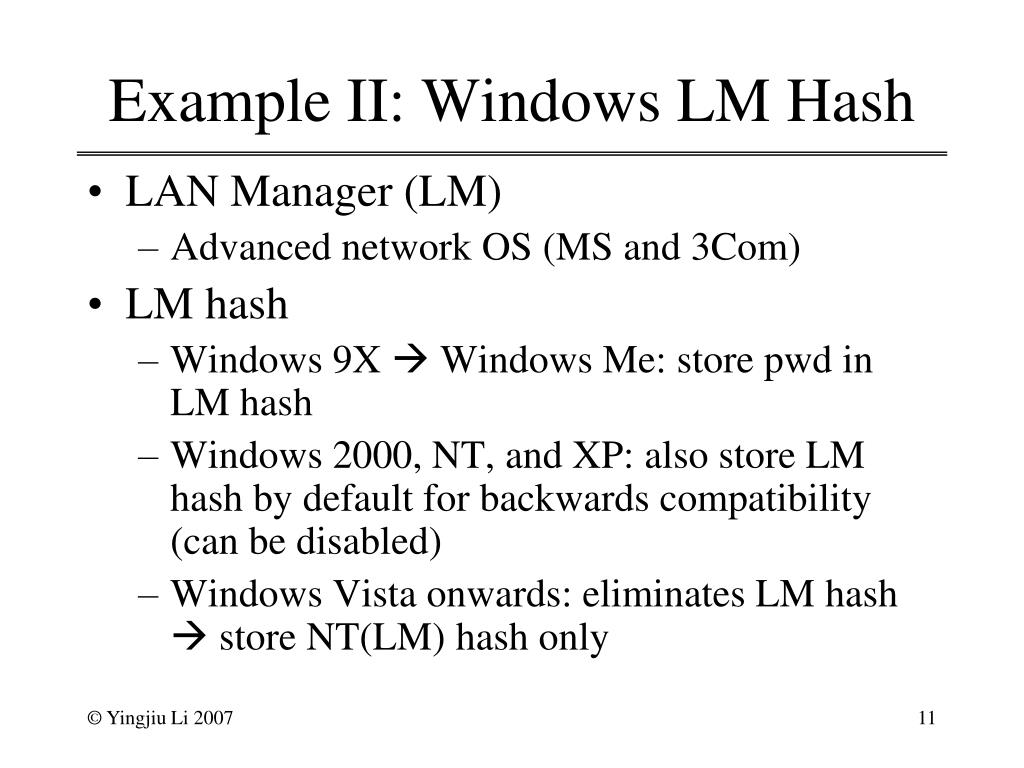 Example II: Windows LM Hash

• LAN Manager (LM)
  – Advanced network OS (MS and 3Com)
• LM hash
  – Windows 9X → Windows Me: store pwd in LM hash
  – Windows 2000, NT, and XP: also store LM hash by default for backwards compatibility (can be disabled)
  – Windows Vista onwards: eliminates LM hash → store NT(LM) hash only

© Yingjiu Li 2007

11